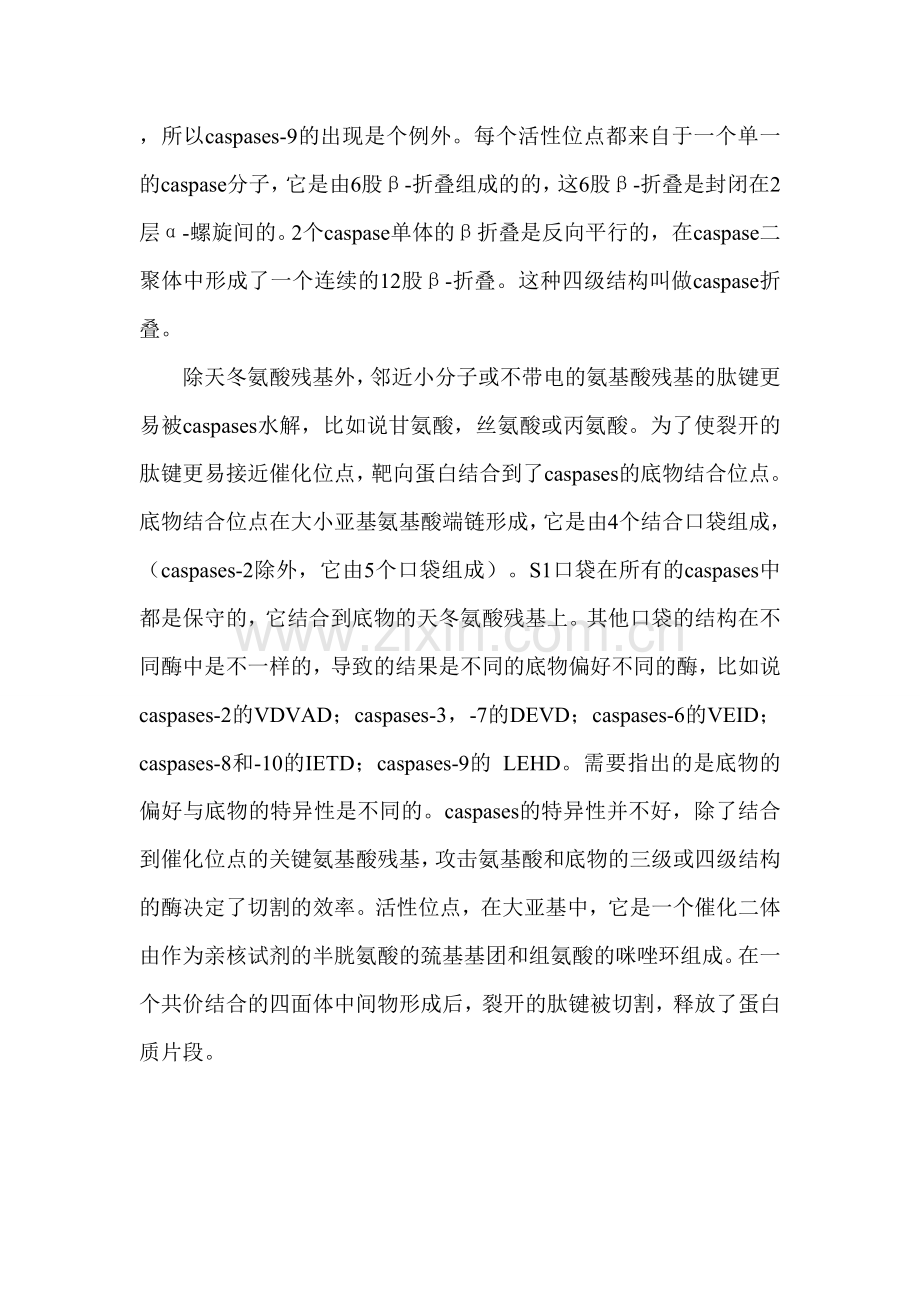 ，所以caspases-9的出现是个例外。每个活性位点都来自于一个单一的caspase分子，它是由6股β-折叠组成的的，这6股β-折叠是封闭在2层α-螺旋间的。2个caspase单体的β折叠是反向平行的，在caspase二聚体中形成了一个连续的12股β-折叠。这种四级结构叫做caspase折叠。

除天冬氨酸残基外，邻近小分子或不带电的氨基酸残基的肽键更易被caspases水解，比如说甘氨酸，丝氨酸或丙氨酸。为了使裂开的肽键更易接近催化位点，靶向蛋白结合到了caspases的底物结合位点。底物结合位点在大小亚基氨基酸端链形成，它是由4个结合口袋组成，（caspases-2除外，它由5个口袋组成）。S1口袋在所有的caspases中都是保守的，它结合到底物的天冬氨酸残基上。其他口袋的结构在不同酶中是不一样的，导致的结果是不同的底物偏好不同的酶，比如说caspases-2的VDVAD；caspases-3，-7的DEVD；caspases-6的VEID；caspases-8和-10的IETD；caspases-9的 LEHD。需要指出的是底物的偏好与底物的特异性是不同的。caspases的特异性并不好，除了结合到催化位点的关键氨基酸残基，攻击氨基酸和底物的三级或四级结构的酶决定了切割的效率。活性位点，在大亚基中，它是一个催化二体由作为亲核试剂的半胱氨酸的巯基基团和组氨酸的咪唑环组成。在一个共价结合的四面体中间物形成后，裂开的肽键被切割，释放了蛋白质片段。

www.zixin.com.cn